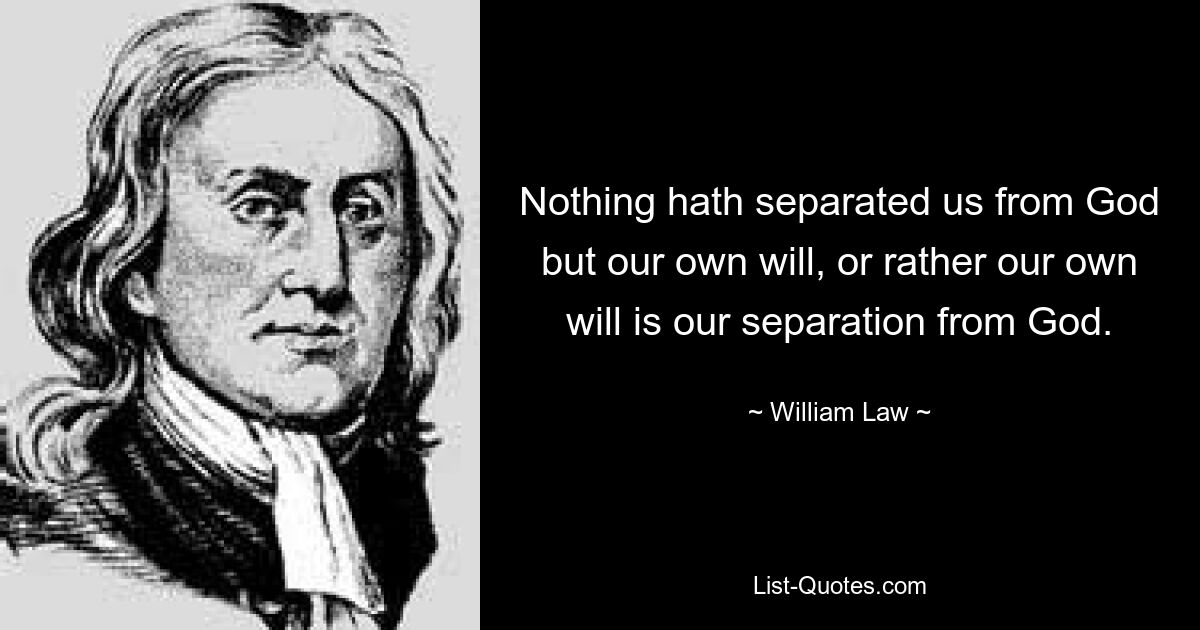 Nothing hath separated us from God but our own will, or rather our own will is our separation from God.

~ William Law ~

List-Quotes.com